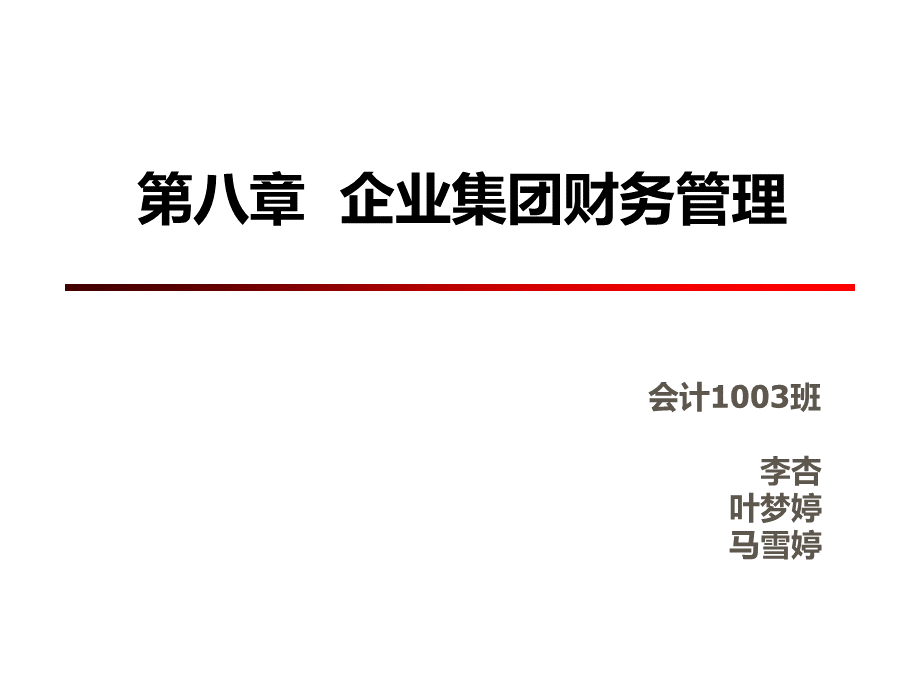 第八章 企业集团财务管理

会计1003班

李杏
叶梦婷
马雪婷